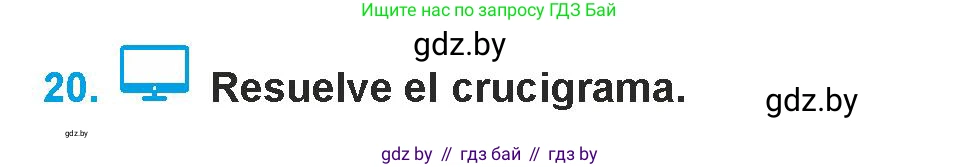 Ищите нас по запросу ГДЗ Бай

gdz.by

20. Resuelve el crucigrama.

gdz.by

gdz.by

gdz by // гдз бай // гдз by